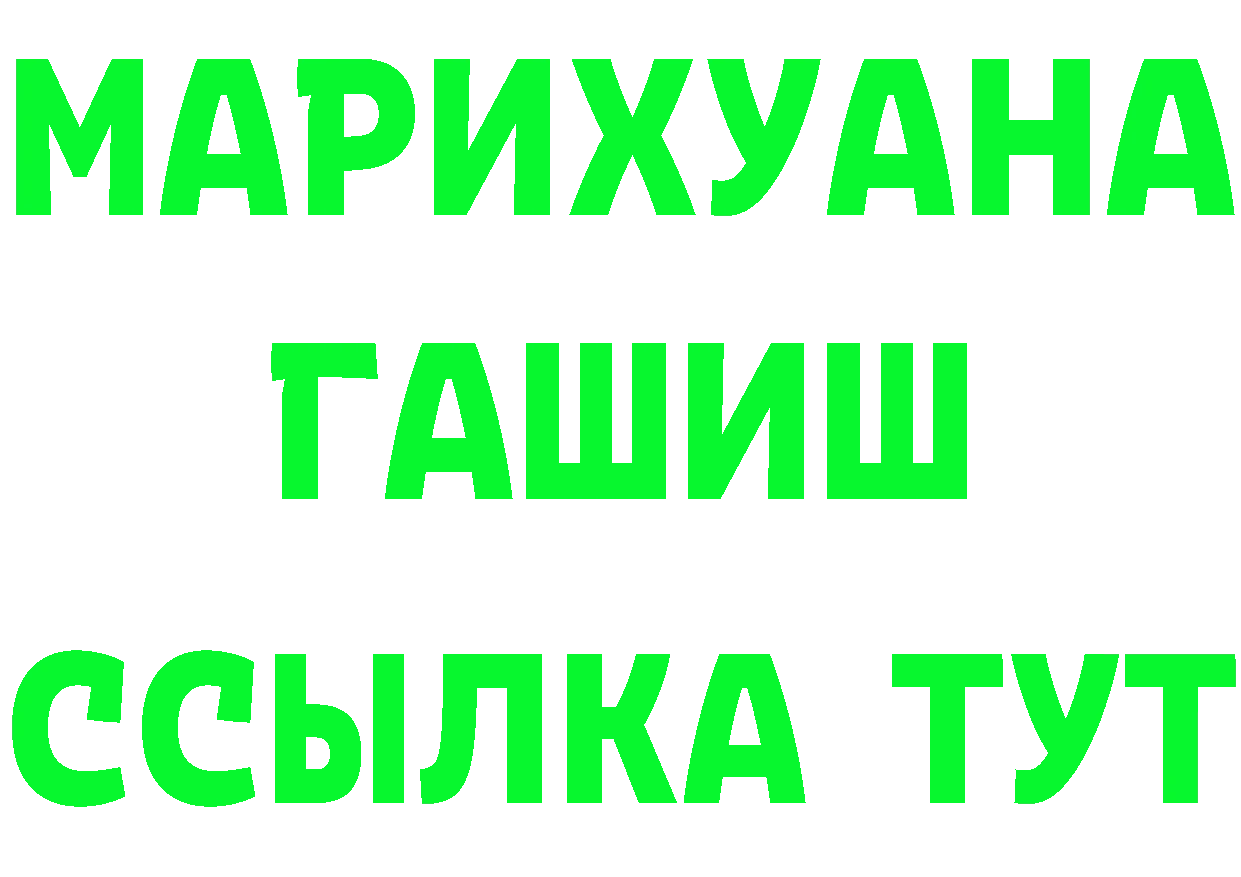 МАРИХУАНА
ГАШИШ
ССЫЛКА ТУТ